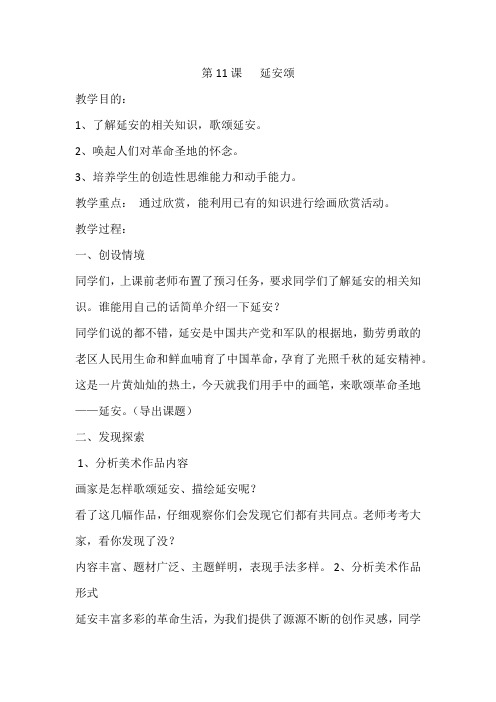 第 11 课　　延安颂

教学目的：

1、了解延安的相关知识，歌颂延安。

2、唤起人们对革命圣地的怀念。

3、培养学生的创造性思维能力和动手能力。

教学重点：　通过欣赏，能利用已有的知识进行绘画欣赏活动。

教学过程：

一、创设情境

同学们，上课前老师布置了预习任务，要求同学们了解延安的相关知识。谁能用自己的话简单介绍一下延安？

同学们说的都不错，延安是中国共产党和军队的根据地，勤劳勇敢的老区人民用生命和鲜血哺育了中国革命，孕育了光照千秋的延安精神。这是一片黄灿灿的热土，今天就我们用手中的画笔，来歌颂革命圣地——延安。（导出课题）

二、发现探索

1、分析美术作品内容

画家是怎样歌颂延安、描绘延安呢？

看了这几幅作品，仔细观察你们会发现它们都有共同点。老师考考大家，看你发现了没？

内容丰富、题材广泛、主题鲜明，表现手法多样。 2、分析美术作品形式

延安丰富多彩的革命生活，为我们提供了源源不断的创作灵感，同学